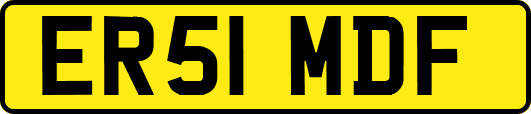 ER51 MDF